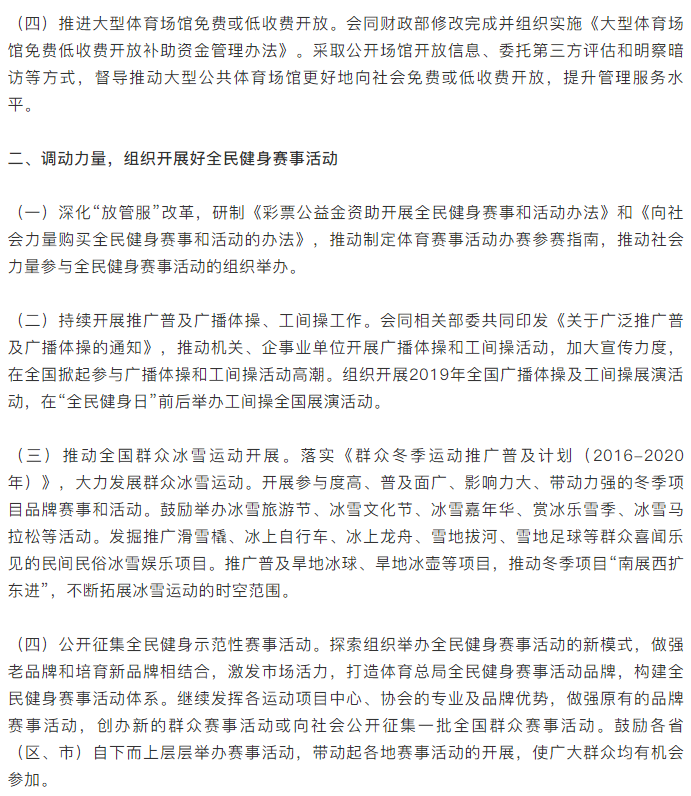 （四）推进大型体育场馆免费或低收费开放。会同财政部修改完成并组织实施《大型体育场馆免费低收费开放补助资金管理办法》。采取公开场馆开放信息、委托第三方评估和明察暗访等方式，督导推动大型公共体育场馆更好地向社会免费或低收费开放，提升管理服务水平。

二、调动力量，组织开展好全民健身赛事活动

（一）深化“放管服”改革，研制《彩票公益金资助开展全民健身赛事和活动办法》和《向社会力量购买全民健身赛事和活动的办法》，推动制定体育赛事活动办赛参赛指南，推动社会力量参与全民健身赛事活动的组织举办。

（二）持续开展推广普及广播体操、工间操工作。会同相关部委共同印发《关于广泛推广普及广播体操的通知》，推动机关、企事业单位开展广播体操和工间操活动，加大宣传力度，在全国掀起参与广播体操和工间操活动高潮。组织开展2019年全国广播体操及工间操展演活动，在“全民健身日”前后举办工间操全国展演活动。

（三）推动全国群众冰雪运动开展。落实《群众冬季运动推广普及计划（2016-2020年）》，大力发展群众冰雪运动。开展参与度高、普及面广、影响力大、带动力强的冬季项目品牌赛事和活动。鼓励举办冰雪旅游节、冰雪文化节、冰雪嘉年华、赏冰乐雪季、冰雪马拉松等活动。发掘推广滑雪橇、冰上自行车、冰上龙舟、雪地拔河、雪地足球等群众喜闻乐见的民间民俗冰雪娱乐项目。推广普及旱地冰球、旱地冰壶等项目，推动冬季项目“南展西扩东进”，不断拓展冰雪运动的时空范围。

（四）公开征集全民健身示范性赛事活动。探索组织举办全民健身赛事活动的新模式，做强老品牌和培育新品牌相结合，激发市场活力，打造体育总局全民健身赛事活动品牌，构建全民健身赛事活动体系。继续发挥各运动项目中心、协会的专业及品牌优势，做强原有的品牌赛事活动，创办新的群众赛事活动或向社会公开征集一批全国群众赛事活动。鼓励各省（区、市）自下而上层层举办赛事活动，带动起各地赛事活动的开展，使广大群众均有机会参加。